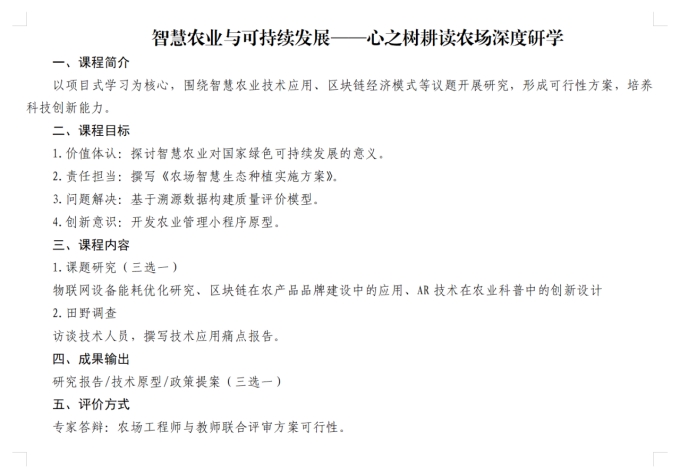 智慧农业与可持续发展——心之树耕读农场深度研学

一、课程简介

以项目式学习为核心，围绕智慧农业技术应用、区块链经济模式等议题开展研究，形成可行性方案，培养科技创新能力。

二、课程目标

1.价值体认：探讨智慧农业对国家绿色可持续发展的意义。

2.责任担当：撰写《农场智慧生态种植实施方案》。

3.问题解决：基于溯源数据构建质量评价模型。

4.创新意识：开发农业管理小程序原型。

三、课程内容

1.课题研究（三选一）

物联网设备能耗优化研究、区块链在农产品品牌建设中的应用、AR技术在农业科普中的创新设计

2.田野调查

访谈技术人员，撰写技术应用痛点报告。

四、成果输出

研究报告/技术原型/政策提案（三选一）

五、评价方式

专家答辩：农场工程师与教师联合评审方案可行性。